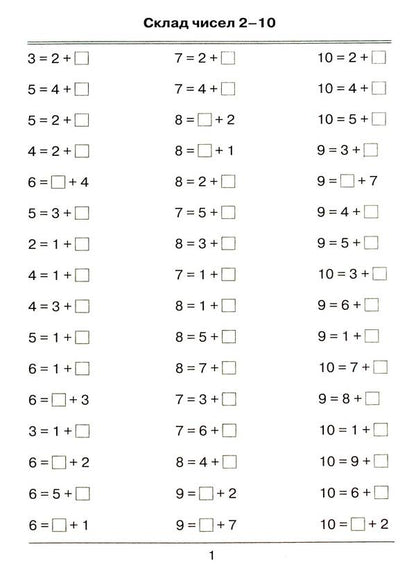 Склад чисел 2–10

$3 = 2 + \square$
$5 = 4 + \square$
$5 = 2 + \square$
$4 = 2 + \square$
$6 = \square + 4$
$5 = 3 + \square$
$2 = 1 + \square$
$4 = 1 + \square$
$4 = 3 + \square$
$5 = 1 + \square$
$6 = 1 + \square$
$6 = \square + 3$
$3 = 1 + \square$
$6 = \square + 2$
$6 = 5 + \square$
$6 = \square + 1$

$7 = 2 + \square$
$7 = 4 + \square$
$8 = \square + 2$
$8 = \square + 1$
$8 = 2 + \square$
$7 = 5 + \square$
$8 = 3 + \square$
$7 = 1 + \square$
$8 = 1 + \square$
$8 = 5 + \square$
$8 = 7 + \square$
$7 = 3 + \square$
$7 = 6 + \square$
$8 = 4 + \square$
$9 = \square + 2$
$9 = \square + 7$

$10 = 2 + \square$
$10 = 4 + \square$
$10 = 5 + \square$
$9 = 3 + \square$
$9 = \square + 7$
$9 = 4 + \square$
$9 = 5 + \square$
$10 = 3 + \square$
$9 = 6 + \square$
$9 = 1 + \square$
$10 = 7 + \square$
$9 = 8 + \square$
$10 = 1 + \square$
$10 = 9 + \square$
$10 = 6 + \square$
$10 = \square + 2$

1